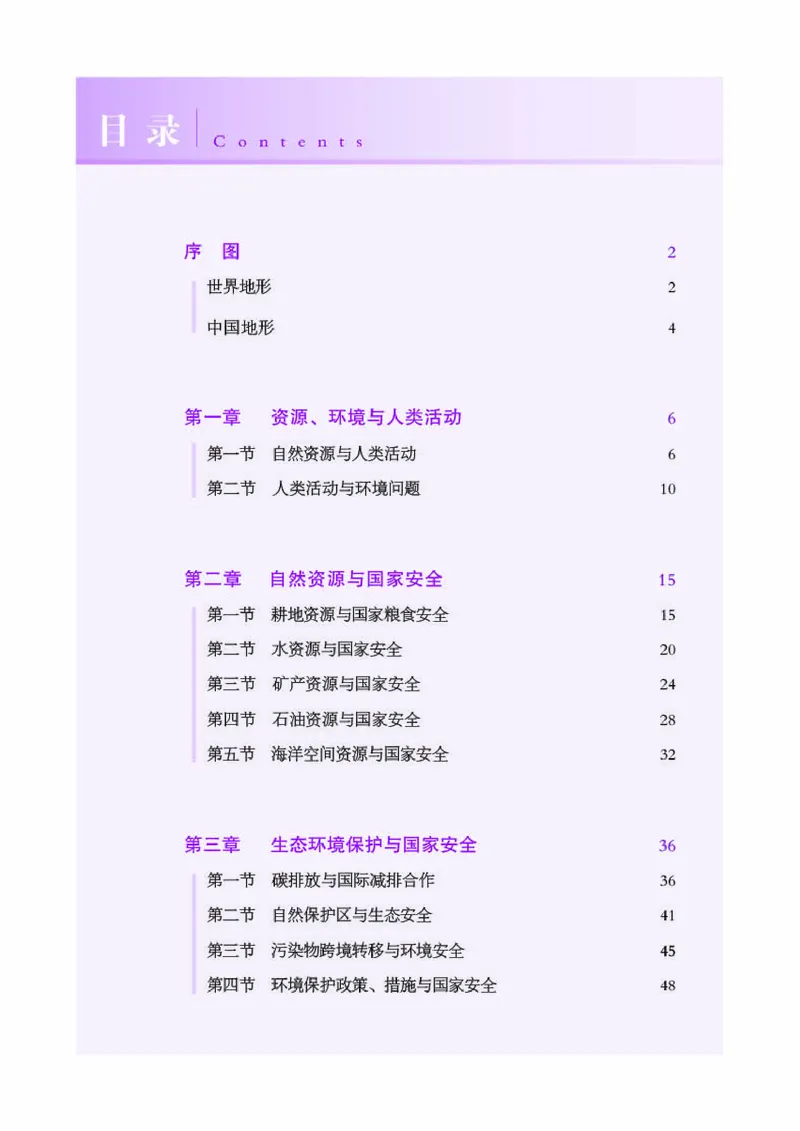 目录 Contents

序　图 2
世界地形 2
中国地形 4

第一章　资源、环境与人类活动 6
第一节　自然资源与人类活动 6
第二节　人类活动与环境问题 10

第二章　自然资源与国家安全 15
第一节　耕地资源与国家粮食安全 15
第二节　水资源与国家安全 20
第三节　矿产资源与国家安全 24
第四节　石油资源与国家安全 28
第五节　海洋空间资源与国家安全 32

第三章　生态环境保护与国家安全 36
第一节　碳排放与国际减排合作 36
第二节　自然保护区与生态安全 41
第三节　污染物跨境转移与环境安全 45
第四节　环境保护政策、措施与国家安全 48